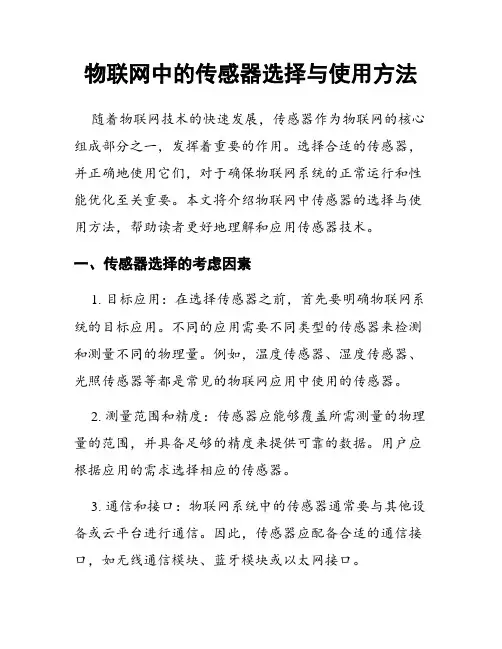 物联网中的传感器选择与使用方法

随着物联网技术的快速发展，传感器作为物联网的核心组成部分之一，发挥着重要的作用。选择合适的传感器，并正确地使用它们，对于确保物联网系统的正常运行和性能优化至关重要。本文将介绍物联网中传感器的选择与使用方法，帮助读者更好地理解和应用传感器技术。

一、传感器选择的考虑因素

1. 目标应用：在选择传感器之前，首先要明确物联网系统的目标应用。不同的应用需要不同类型的传感器来检测和测量不同的物理量。例如，温度传感器、湿度传感器、光照传感器等都是常见的物联网应用中使用的传感器。

2. 测量范围和精度：传感器应能够覆盖所需测量的物理量的范围，并具备足够的精度来提供可靠的数据。用户应根据应用的需求选择相应的传感器。

3. 通信和接口：物联网系统中的传感器通常要与其他设备或云平台进行通信。因此，传感器应配备合适的通信接口，如无线通信模块、蓝牙模块或以太网接口。